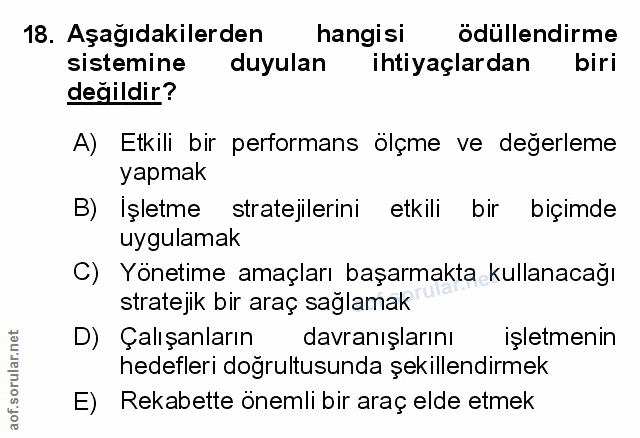 18. Aşağıdakilerden hangisi ödüllendirme sistemine duyulan ihtiyaçlardan biri değildir?

A) Etkili bir performans ölçme ve değerleme yapmak

B) İşletme stratejilerini etkili bir biçimde uygulamak

C) Yönetime amaçları başarmakta kullanacağı stratejik bir araç sağlamak

D) Çalışanların davranışlarını işletmenin hedefleri doğrultusunda şekillendirmek

E) Rekabette önemli bir araç elde etmek

aof.sorular.net